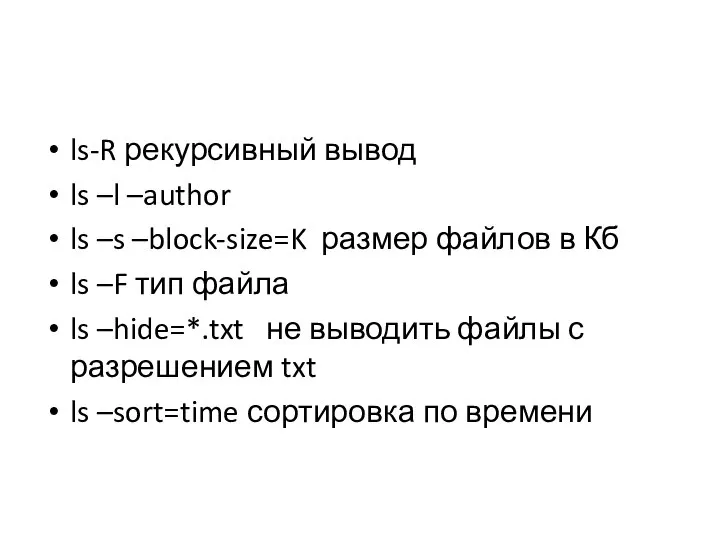 • ls-R рекурсивный вывод
• ls –l –author
• ls –s –block-size=K размер файлов в Кб
• ls –F тип файла
• ls –hide=*.txt не выводить файлы с разрешением txt
• ls –sort=time сортировка по времени